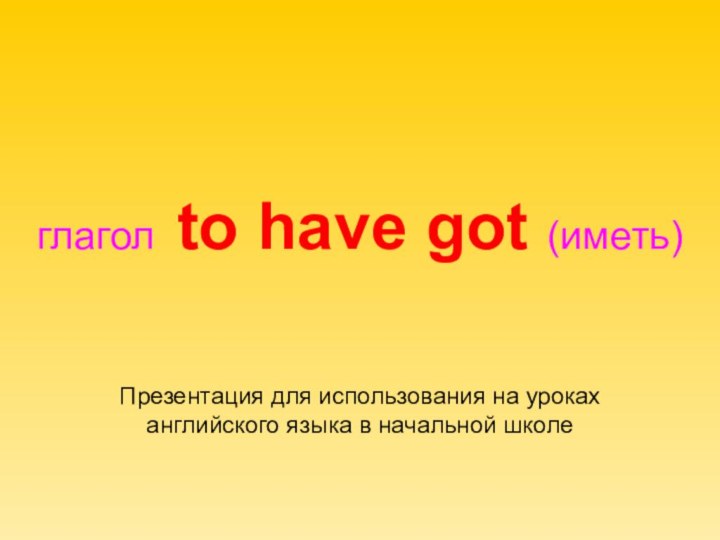 глагол to have got (иметь)

Презентация для использования на уроках английского языка в начальной школе